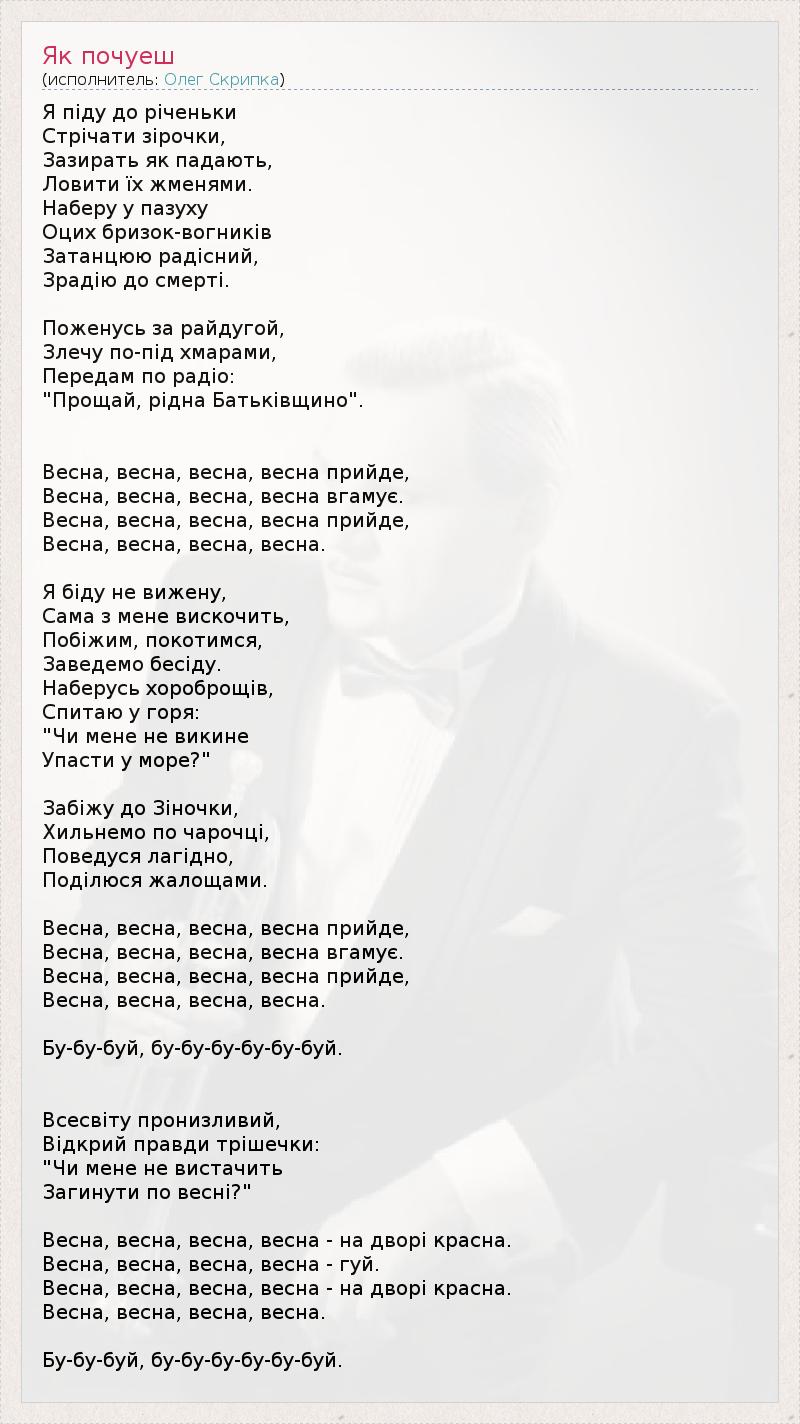 Як почуеш
(исполнитель: Олег Скрипка)

Я піду до річеньки
Стрічати зірочки,
Зазирать як падають,
Ловити їх жменями.
Наберу у пазуху
Оцих бризок-вогників
Затанцюю радісний,
Зрадію до смерті.

Поженусь за райдугой,
Злечу по-під хмарами,
Передам по радіо:
"Прощай, рідна Батьківщино".

Весна, весна, весна, весна прийде,
Весна, весна, весна, весна вгамує.
Весна, весна, весна, весна прийде,
Весна, весна, весна, весна.

Я біду не вижену,
Сама з мене вискочить,
Побіжим, покотимся,
Заведемо бесіду.
Наберусь хороброщів,
Спитаю у горя:
"Чи мене не викине
Упасти у море?"

Забіжу до Зіночки,
Хильнемо по чарочці,
Поведуся лагідно,
Поділюся жалощами.

Весна, весна, весна, весна прийде,
Весна, весна, весна, весна вгамує.
Весна, весна, весна, весна прийде,
Весна, весна, весна, весна.

Бу-бу-буй, бу-бу-бу-бу-бу-буй.

Всесвіту пронизливий,
Відкрий правди трішечки:
"Чи мене не вистачить
Загинути по весні?"

Весна, весна, весна, весна - на дворі красна.
Весна, весна, весна, весна - гуй.
Весна, весна, весна, весна - на дворі красна.
Весна, весна, весна, весна.

Бу-бу-буй, бу-бу-бу-бу-бу-буй.